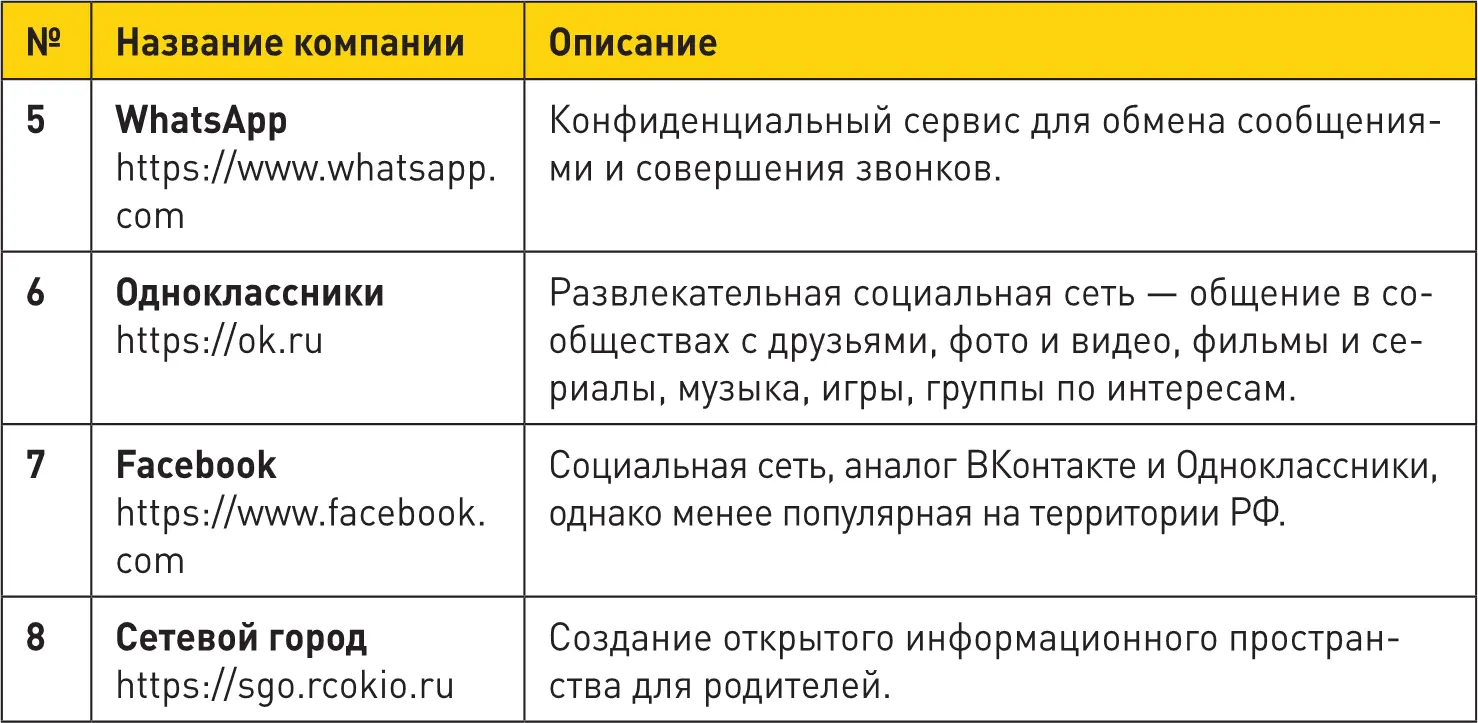 | № | Название компании | Описание |
|---|---|---|
| 5 | **WhatsApp** https://www.whatsapp.com | Конфиденциальный сервис для обмена сообщениями и совершения звонков. |
| 6 | **Одноклассники** https://ok.ru | Развлекательная социальная сеть — общение в сообществах с друзьями, фото и видео, фильмы и сериалы, музыка, игры, группы по интересам. |
| 7 | **Facebook** https://www.facebook.com | Социальная сеть, аналог ВКонтакте и Одноклассники, однако менее популярная на территории РФ. |
| 8 | **Сетевой город** https://sgo.rcokio.ru | Создание открытого информационного пространства для родителей. |